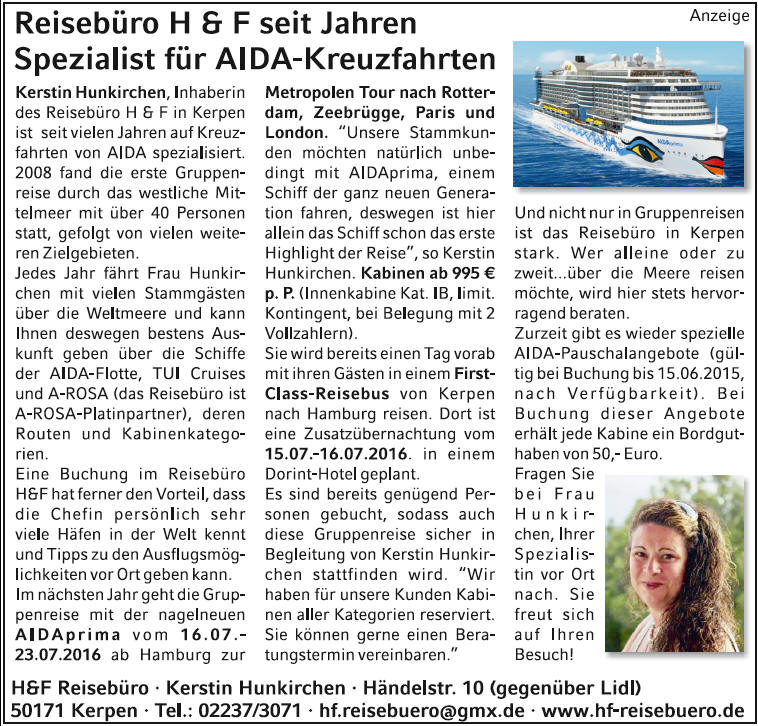 Anzeige

Reisebüro H & F seit Jahren Spezialist für AIDA-Kreuzfahrten

Kerstin Hunkirchen, Inhaberin des Reisebüro H & F in Kerpen ist seit vielen Jahren auf Kreuzfahrten von AIDA spezialisiert. 2008 fand die erste Gruppenreise durch das westliche Mittelmeer mit über 40 Personen statt, gefolgt von vielen weiteren Zielgebieten.
Jedes Jahr fährt Frau Hunkirchen mit vielen Stammgästen über die Weltmeere und kann Ihnen deswegen bestens Auskunft geben über die Schiffe der AIDA-Flotte, TUI Cruises und A-ROSA (das Reisebüro ist A-ROSA-Platinpartner), deren Routen und Kabinenkategorien.
Eine Buchung im Reisebüro H&F hat ferner den Vorteil, dass die Chefin persönlich sehr viele Häfen in der Welt kennt und Tipps zu den Ausflugsmöglichkeiten vor Ort geben kann.
Im nächsten Jahr geht die Gruppenreise mit der nagelneuen AIDAprima vom 16.07.-23.07.2016 ab Hamburg zur Metropolen Tour nach Rotterdam, Zeebrügge, Paris und London. "Unsere Stammkunden möchten natürlich unbedingt mit AIDAprima, einem Schiff der ganz neuen Generation fahren, deswegen ist hier allein das Schiff schon das erste Highlight der Reise", so Kerstin Hunkirchen. Kabinen ab 995 € p. P. (Innenkabine Kat. IB, limit. Kontingent, bei Belegung mit 2 Vollzahlern).
Sie wird bereits einen Tag vorab mit ihren Gästen in einem First-Class-Reisebus von Kerpen nach Hamburg reisen. Dort ist eine Zusatzübernachtung vom 15.07.-16.07.2016. in einem Dorint-Hotel geplant.
Es sind bereits genügend Personen gebucht, sodass auch diese Gruppenreise sicher in Begleitung von Kerstin Hunkirchen stattfinden wird. "Wir haben für unsere Kunden Kabinen aller Kategorien reserviert. Sie können gerne einen Beratungstermin vereinbaren."

Und nicht nur in Gruppenreisen ist das Reisebüro in Kerpen stark. Wer alleine oder zu zweit...über die Meere reisen möchte, wird hier stets hervorragend beraten.
Zurzeit gibt es wieder spezielle AIDA-Pauschalangebote (gültig bei Buchung bis 15.06.2015, nach Verfügbarkeit). Bei Buchung dieser Angebote erhält jede Kabine ein Bordguthaben von 50,- Euro.
Fragen Sie bei Frau Hunkirchen, Ihrer Spezialistin vor Ort nach. Sie freut sich auf Ihren Besuch!

H&F Reisebüro · Kerstin Hunkirchen · Händelstr. 10 (gegenüber Lidl)
50171 Kerpen · Tel.: 02237/3071 · hf.reisebuero@gmx.de · www.hf-reisebuero.de